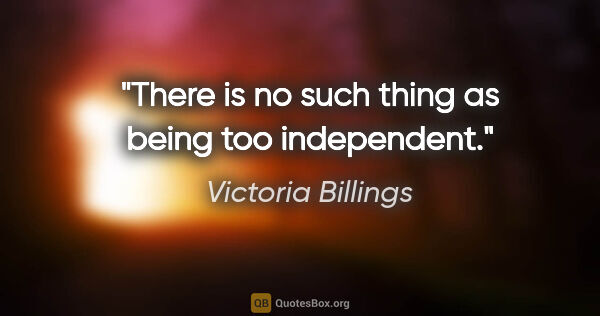 "There is no such thing as being too independent."

Victoria Billings

QB QuotesBox.org